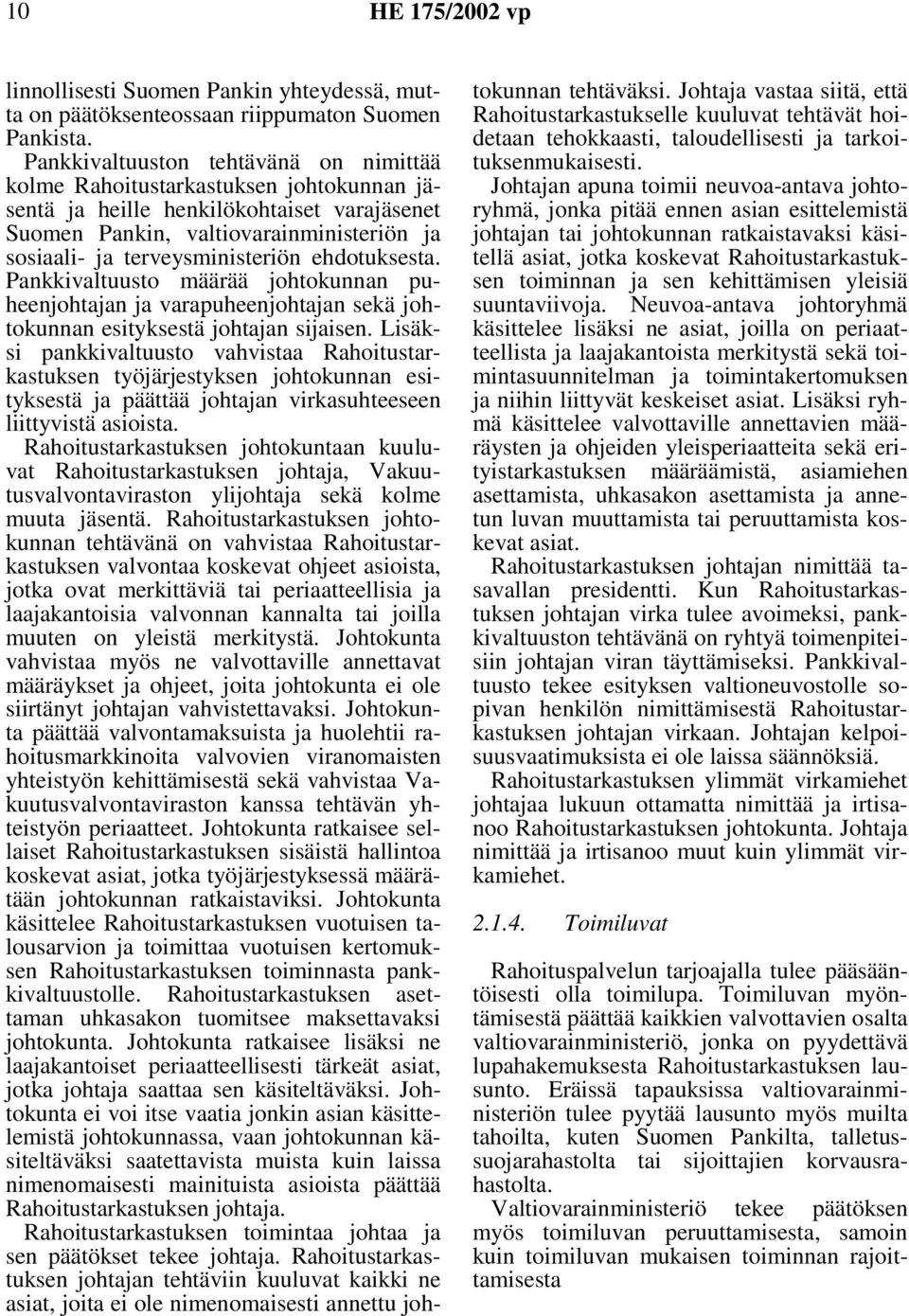 10 HE 175/2002 vp

linnollisesti Suomen Pankin yhteydessä, mutta on päätöksenteossaan riippumaton Suomen Pankista.

Pankkivaltuuston tehtävänä on nimittää kolme Rahoitustarkastuksen johtokunnan jäsentä ja heille henkilökohtaiset varajäsenet Suomen Pankin, valtiovarainministeriön ja sosiaali- ja terveysministeriön ehdotuksesta. Pankkivaltuusto määrää johtokunnan puheenjohtajan ja varapuheenjohtajan sekä johtokunnan esityksestä johtajan sijaisen. Lisäksi pankkivaltuusto vahvistaa Rahoitustarkastuksen työjärjestyksen johtokunnan esityksestä ja päättää johtajan virkasuhteeseen liittyvistä asioista.

Rahoitustarkastuksen johtokuntaan kuuluvat Rahoitustarkastuksen johtaja, Vakuutusvalvontaviraston ylijohtaja sekä kolme muuta jäsentä. Rahoitustarkastuksen johtokunnan tehtävänä on vahvistaa Rahoitustarkastuksen valvontaa koskevat ohjeet asioista, jotka ovat merkittäviä tai periaatteellisia ja laajakantoisia valvonnan kannalta tai joilla muuten on yleistä merkitystä. Johtokunta vahvistaa myös ne valvottaville annettavat määräykset ja ohjeet, joita johtokunta ei ole siirtänyt johtajan vahvistettavaksi. Johtokunta päättää valvontamaksuista ja huolehtii rahoitusmarkkinoita valvovien viranomaisten yhteistyön kehittämisestä sekä vahvistaa Vakuutusvalvontaviraston kanssa tehtävän yhteistyön periaatteet. Johtokunta ratkaisee sellaiset Rahoitustarkastuksen sisäistä hallintoa koskevat asiat, jotka työjärjestyksessä määrätään johtokunnan ratkaistaviksi. Johtokunta käsittelee Rahoitustarkastuksen vuotuisen talousarvion ja toimittaa vuotuisen kertomuksen Rahoitustarkastuksen toiminnasta pankkivaltuustolle. Rahoitustarkastuksen asettaman uhkasakon tuomitsee maksettavaksi johtokunta. Johtokunta ratkaisee lisäksi ne laajakantoiset periaatteellisesti tärkeät asiat, jotka johtaja saattaa sen käsiteltäväksi. Johtokunta ei voi itse vaatia jonkin asian käsittelemistä johtokunnassa, vaan johtokunnan käsiteltäväksi saatettavista muista kuin laissa nimenomaisesti mainituista asioista päättää Rahoitustarkastuksen johtaja.

Rahoitustarkastuksen toimintaa johtaa ja sen päätökset tekee johtaja. Rahoitustarkastuksen johtajan tehtäviin kuuluvat kaikki ne asiat, joita ei ole nimenomaisesti annettu johtokunnan tehtäväksi. Johtaja vastaa siitä, että Rahoitustarkastukselle kuuluvat tehtävät hoidetaan tehokkaasti, taloudellisesti ja tarkoituksenmukaisesti.

Johtajan apuna toimii neuvoa-antava johtoryhmä, jonka pitää ennen asian esittelemistä johtajan tai johtokunnan ratkaistavaksi käsitellä asiat, jotka koskevat Rahoitustarkastuksen toiminnan ja sen kehittämisen yleisiä suuntaviivoja. Neuvoa-antava johtoryhmä käsittelee lisäksi ne asiat, joilla on periaatteellista ja laajakantoista merkitystä sekä toimintasuunnitelman ja toimintakertomuksen ja niihin liittyvät keskeiset asiat. Lisäksi ryhmä käsittelee valvottaville annettavien määräysten ja ohjeiden yleisperiaatteita sekä erityistarkastuksen määräämistä, asiamiehen asettamista, uhkasakon asettamista ja annetun luvan muuttamista tai peruuttamista koskevat asiat.

Rahoitustarkastuksen johtajan nimittää tasavallan presidentti. Kun Rahoitustarkastuksen johtajan virka tulee avoimeksi, pankkivaltuuston tehtävänä on ryhtyä toimenpiteisiin johtajan viran täyttämiseksi. Pankkivaltuusto tekee esityksen valtioneuvostolle sopivan henkilön nimittämisestä Rahoitustarkastuksen johtajan virkaan. Johtajan kelpoisuusvaatimuksista ei ole laissa säännöksiä.

Rahoitustarkastuksen ylimmät virkamiehet johtajaa lukuun ottamatta nimittää ja irtisanoo Rahoitustarkastuksen johtokunta. Johtaja nimittää ja irtisanoo muut kuin ylimmät virkamiehet.

2.1.4. Toimiluvat

Rahoituspalvelun tarjoajalla tulee pääsääntöisesti olla toimilupa. Toimiluvan myöntämisestä päättää kaikkien valvottavien osalta valtiovarainministeriö, jonka on pyydettävä lupahakemuksesta Rahoitustarkastuksen lausunto. Eräissä tapauksissa valtiovarainministeriön tulee pyytää lausunto myös muilta tahoilta, kuten Suomen Pankilta, talletussuojarahastolta tai sijoittajien korvausrahastolta.

Valtiovarainministeriö tekee päätöksen myös toimiluvan peruuttamisesta, samoin kuin toimiluvan mukaisen toiminnan rajoittamisesta